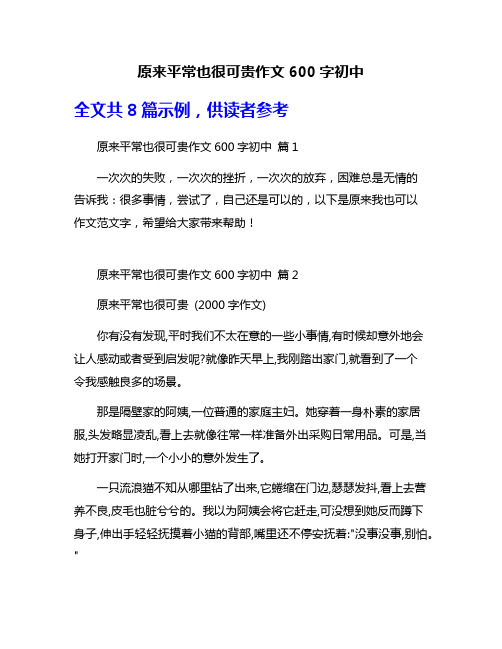 原来平常也很可贵作文 600 字初中

全文共 8 篇示例，供读者参考

原来平常也很可贵作文 600 字初中 篇 1

一次次的失败，一次次的挫折，一次次的放弃，困难总是无情的告诉我：很多事情，尝试了，自己还是可以的，以下是原来我也可以作文范文字，希望给大家带来帮助！

原来平常也很可贵作文 600 字初中 篇 2

原来平常也很可贵 (2000 字作文)

你有没有发现,平时我们不太在意的一些小事情,有时候却意外地会让人感动或者受到启发呢?就像昨天早上,我刚踏出家门,就看到了一个令我感触良多的场景。

那是隔壁家的阿姨,一位普通的家庭主妇。她穿着一身朴素的家居服,头发略显凌乱,看上去就像往常一样准备外出采购日常用品。可是,当她打开家门时,一个小小的意外发生了。

一只流浪猫不知从哪里钻了出来,它蜷缩在门边,瑟瑟发抖,看上去营养不良,皮毛也脏兮兮的。我以为阿姨会将它赶走,可没想到她反而蹲下身子,伸出手轻轻抚摸着小猫的背部,嘴里还不停安抚着:"没事没事,别怕。"